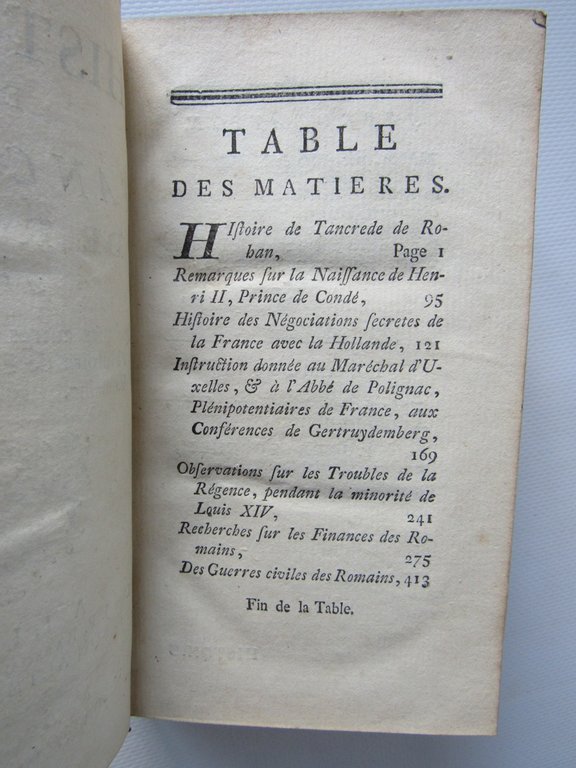 TABLE
DES MATIERES.

Histoire de Tancrede de Rohan, Page 1
Remarques sur la Naissance de Henri II, Prince de Condé, 95
Histoire des Négociations secretes de la France avec la Hollande, 121
Instruction donnée au Maréchal d'Uxelles, & à l'Abbé de Polignac, Plénipotentiaires de France, aux Conférences de Gertruydemberg, 169
Observations sur les Troubles de la Régence, pendant la minorité de Louis XIV, 241
Recherches sur les Finances des Romains, 275
Des Guerres civiles des Romains, 413

Fin de la Table.